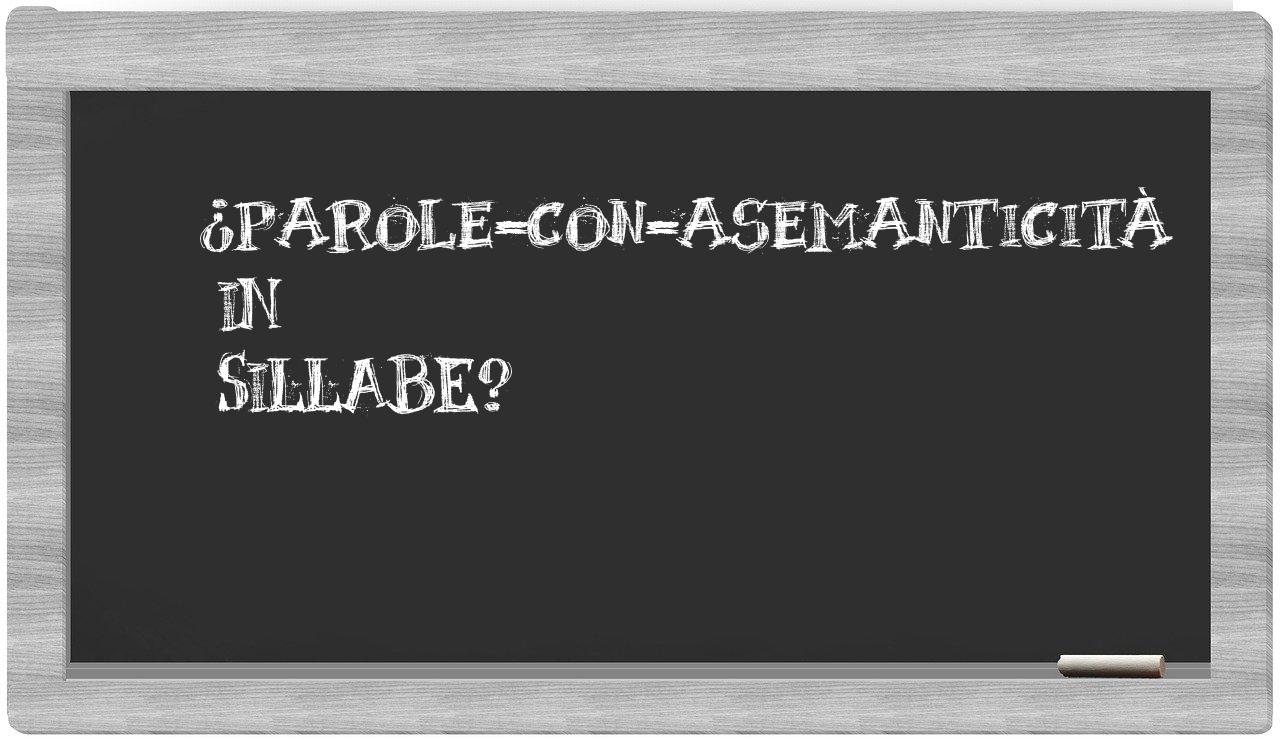 ¿PAROLE-CON-ASEMANTICITÀ
IN
SILLABE?